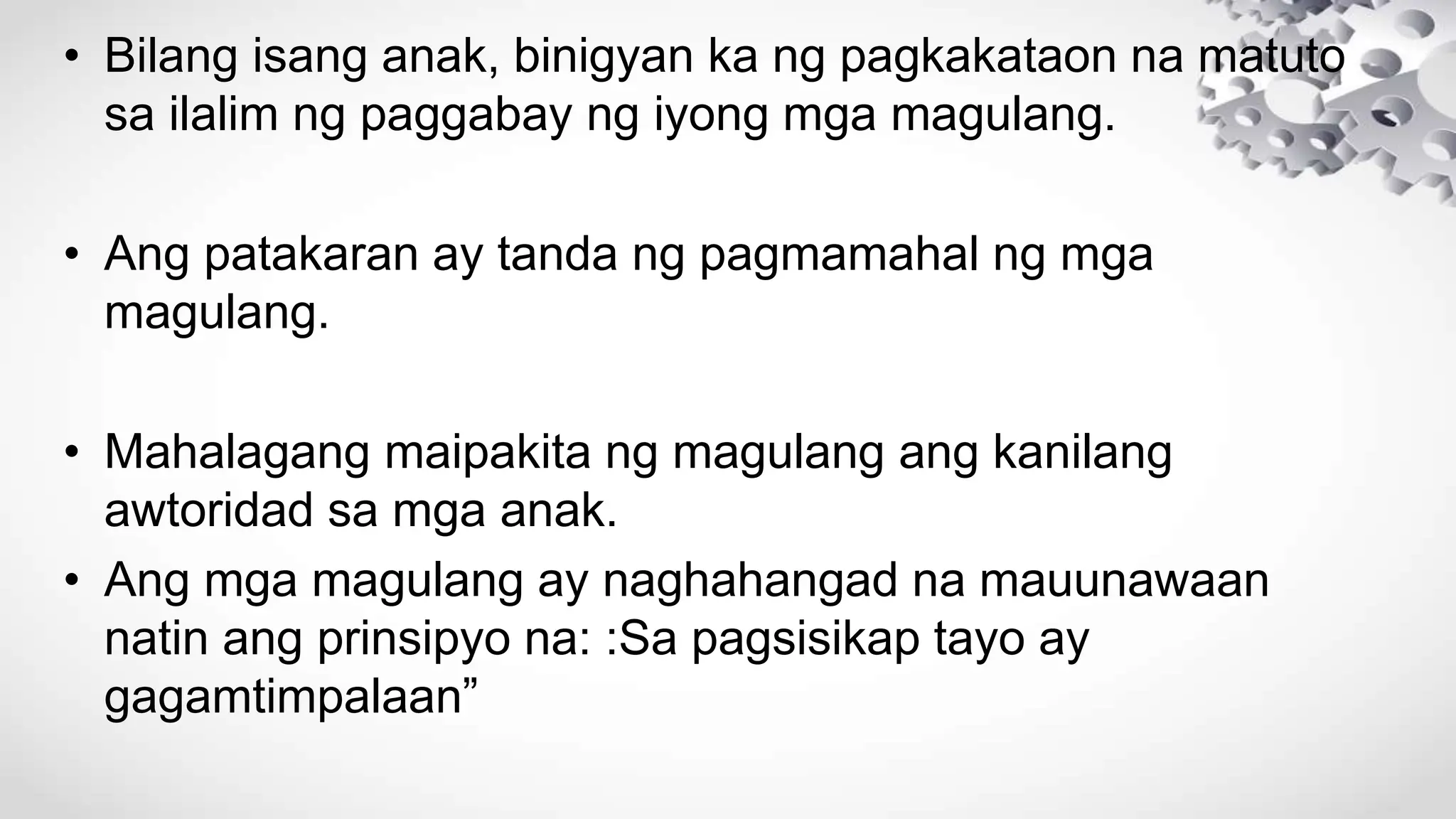 • Bilang isang anak, binigyan ka ng pagkakataon na matuto sa ilalim ng paggabay ng iyong mga magulang.

• Ang patakaran ay tanda ng pagmamahal ng mga magulang.

• Mahalagang maipakita ng magulang ang kanilang awtoridad sa mga anak.
• Ang mga magulang ay naghahangad na mauunawaan natin ang prinsipyo na: :Sa pagsisikap tayo ay gagamtimpalaan”